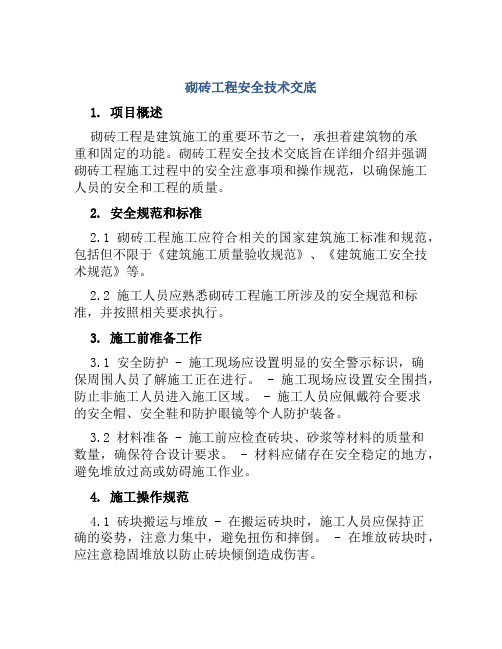 砌砖工程安全技术交底

1. 项目概述

砌砖工程是建筑施工的重要环节之一，承担着建筑物的承重和固定的功能。砌砖工程安全技术交底旨在详细介绍并强调砌砖工程施工过程中的安全注意事项和操作规范，以确保施工人员的安全和工程的质量。

2. 安全规范和标准

2.1 砌砖工程施工应符合相关的国家建筑施工标准和规范，包括但不限于《建筑施工质量验收规范》、《建筑施工安全技术规范》等。

2.2 施工人员应熟悉砌砖工程施工所涉及的安全规范和标准，并按照相关要求执行。

3. 施工前准备工作

3.1 安全防护 - 施工现场应设置明显的安全警示标识，确保周围人员了解施工正在进行。 - 施工现场应设置安全围挡，防止非施工人员进入施工区域。 - 施工人员应佩戴符合要求的安全帽、安全鞋和防护眼镜等个人防护装备。

3.2 材料准备 - 施工前应检查砖块、砂浆等材料的质量和数量，确保符合设计要求。 - 材料应储存在安全稳定的地方，避免堆放过高或妨碍施工作业。

4. 施工操作规范

4.1 砖块搬运与堆放 - 在搬运砖块时，施工人员应保持正确的姿势，注意力集中，避免扭伤和摔倒。 - 在堆放砖块时，应注意稳固堆放以防止砖块倾倒造成伤害。